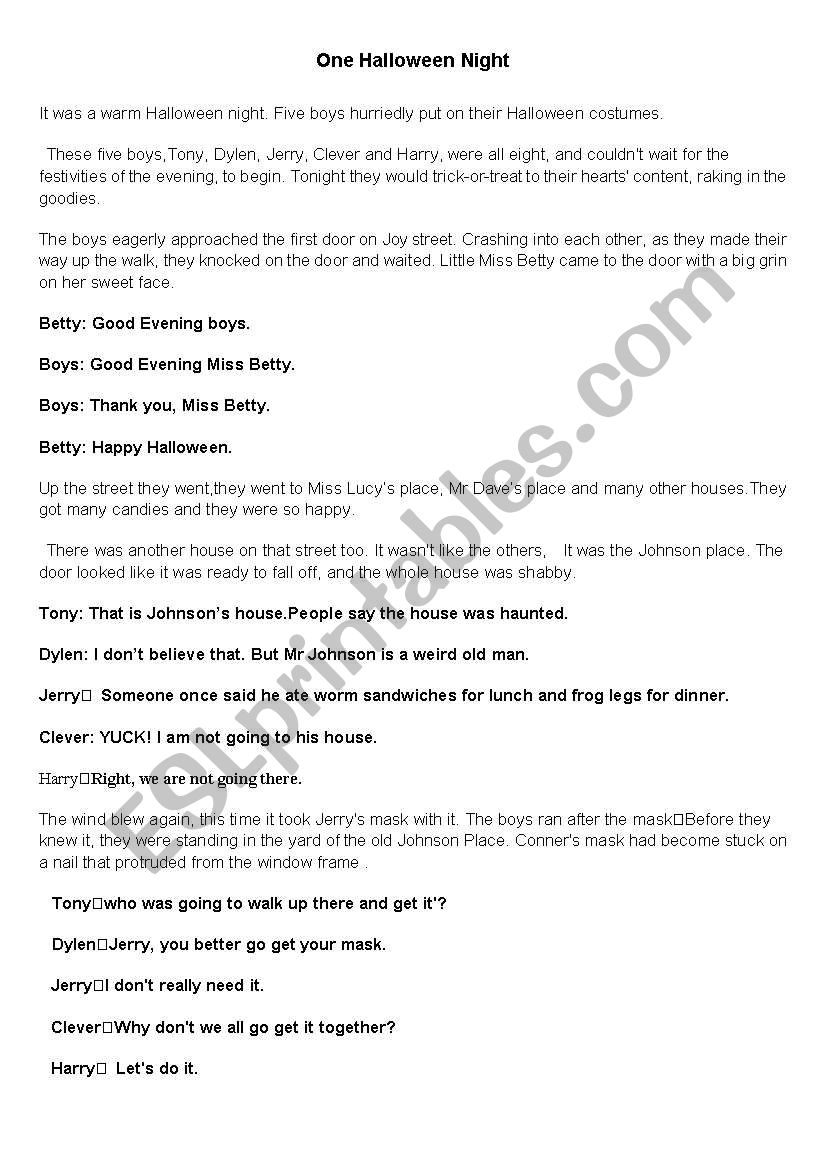 One Halloween Night

It was a warm Halloween night. Five boys hurriedly put on their Halloween costumes.

These five boys,Tony, Dylen, Jerry, Clever and Harry, were all eight, and couldn't wait for the festivities of the evening, to begin. Tonight they would trick-or-treat to their hearts' content, raking in the goodies.

The boys eagerly approached the first door on Joy street. Crashing into each other, as they made their way up the walk, they knocked on the door and waited. Little Miss Betty came to the door with a big grin on her sweet face.

Betty: Good Evening boys.

Boys: Good Evening Miss Betty.

Boys: Thank you, Miss Betty.

Betty: Happy Halloween.

Up the street they went,they went to Miss Lucy's place, Mr Dave's place and many other houses.They got many candies and they were so happy.

There was another house on that street too. It wasn't like the others,   It was the Johnson place. The door looked like it was ready to fall off, and the whole house was shabby.

Tony: That is Johnson's house.People say the house was haunted.

Dylen: I don't believe that. But Mr Johnson is a weird old man.

Jerry□ Someone once said he ate worm sandwiches for lunch and frog legs for dinner.

Clever: YUCK! I am not going to his house.

Harry□Right, we are not going there.

The wind blew again, this time it took Jerry's mask with it. The boys ran after the mask□Before they knew it, they were standing in the yard of the old Johnson Place. Conner's mask had become stuck on a nail that protruded from the window frame .

Tony□who was going to walk up there and get it'?

Dylen□Jerry, you better go get your mask.

Jerry□I don't really need it.

Clever□Why don't we all go get it together?

Harry□ Let's do it.

ESLprintables.com